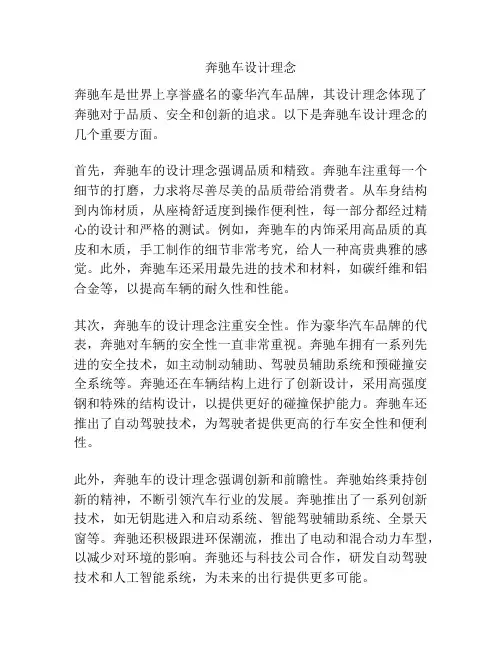 奔驰车设计理念

奔驰车是世界上享誉盛名的豪华汽车品牌，其设计理念体现了奔驰对于品质、安全和创新的追求。以下是奔驰车设计理念的几个重要方面。

首先，奔驰车的设计理念强调品质和精致。奔驰车注重每一个细节的打磨，力求将尽善尽美的品质带给消费者。从车身结构到内饰材质，从座椅舒适度到操作便利性，每一部分都经过精心的设计和严格的测试。例如，奔驰车的内饰采用高品质的真皮和木质，手工制作的细节非常考究，给人一种高贵典雅的感觉。此外，奔驰车还采用最先进的技术和材料，如碳纤维和铝合金等，以提高车辆的耐久性和性能。

其次，奔驰车的设计理念注重安全性。作为豪华汽车品牌的代表，奔驰对车辆的安全性一直非常重视。奔驰车拥有一系列先进的安全技术，如主动制动辅助、驾驶员辅助系统和预碰撞安全系统等。奔驰还在车辆结构上进行了创新设计，采用高强度钢和特殊的结构设计，以提供更好的碰撞保护能力。奔驰车还推出了自动驾驶技术，为驾驶者提供更高的行车安全性和便利性。

此外，奔驰车的设计理念强调创新和前瞻性。奔驰始终秉持创新的精神，不断引领汽车行业的发展。奔驰推出了一系列创新技术，如无钥匙进入和启动系统、智能驾驶辅助系统、全景天窗等。奔驰还积极跟进环保潮流，推出了电动和混合动力车型，以减少对环境的影响。奔驰还与科技公司合作，研发自动驾驶技术和人工智能系统，为未来的出行提供更多可能。